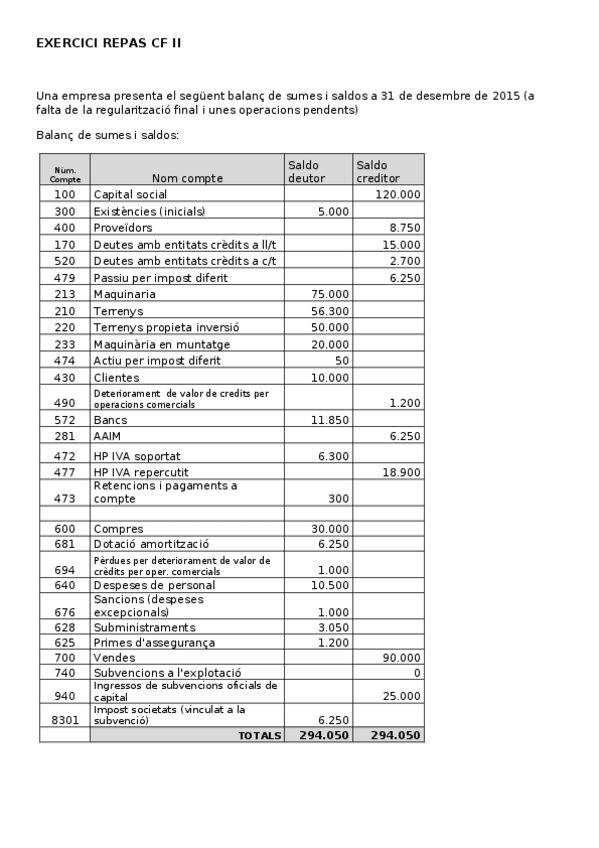 EXERCICI REPAS CF II

Una empresa presenta el següent balanç de sumes i saldos a 31 de desembre de 2015 (a falta de la regularització final i unes operacions pendents)

Balanç de sumes i saldos:

| Núm. Compte | Nom compte | Saldo deutor | Saldo creditor |
|---|---|---|---|
| 100 | Capital social | | 120.000 |
| 300 | Existències (inicials) | 5.000 | |
| 400 | Proveïdors | | 8.750 |
| 170 | Deutes amb entitats crèdits a ll/t | | 15.000 |
| 520 | Deutes amb entitats crèdits a c/t | | 2.700 |
| 479 | Passiu per impost diferit | | 6.250 |
| 213 | Maquinaria | 75.000 | |
| 210 | Terrenys | 56.300 | |
| 220 | Terrenys propieta inversió | 50.000 | |
| 233 | Maquinària en muntatge | 20.000 | |
| 474 | Actiu per impost diferit | 50 | |
| 430 | Clientes | 10.000 | |
| 490 | Deteriorament de valor de credits per operacions comercials | | 1.200 |
| 572 | Bancs | 11.850 | |
| 281 | AAIM | | 6.250 |
| 472 | HP IVA soportat | 6.300 | |
| 477 | HP IVA repercutit | | 18.900 |
| 473 | Retencions i pagaments a compte | 300 | |
| | | | |
| 600 | Compres | 30.000 | |
| 681 | Dotació amortització | 6.250 | |
| 694 | Pèrdues per deteriorament de valor de crèdits per oper. comercials | 1.000 | |
| 640 | Despeses de personal | 10.500 | |
| 676 | Sancions (despeses excepcionals) | 1.000 | |
| 628 | Subministraments | 3.050 | |
| 625 | Primes d'assegurança | 1.200 | |
| 700 | Vendes | | 90.000 |
| 740 | Subvencions a l'explotació | | 0 |
| 940 | Ingressos de subvencions oficials de capital | | 25.000 |
| 8301 | Impost societats (vinculat a la subvenció) | 6.250 | |
| | TOTALS | 294.050 | 294.050 |